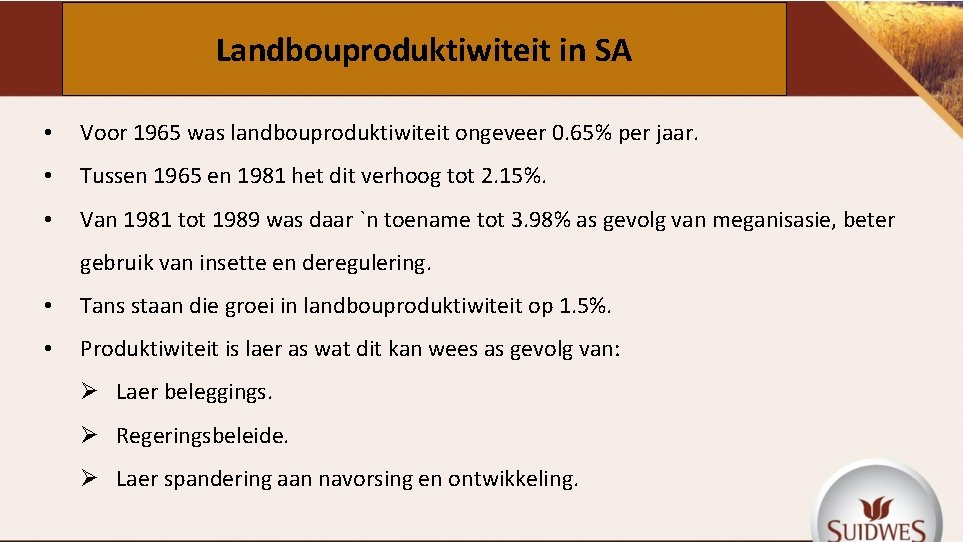 Landbouproduktiwiteit in SA

• Voor 1965 was landbouproduktiwiteit ongeveer 0.65% per jaar.

• Tussen 1965 en 1981 het dit verhoog tot 2.15%.

• Van 1981 tot 1989 was daar `n toename tot 3.98% as gevolg van meganisasie, beter gebruik van insette en deregulering.

• Tans staan die groei in landbouproduktiwiteit op 1.5%.

• Produktiwiteit is laer as wat dit kan wees as gevolg van:

➢ Laer beleggings.

➢ Regeringsbeleide.

➢ Laer spandering aan navorsing en ontwikkeling.

SUIDWES